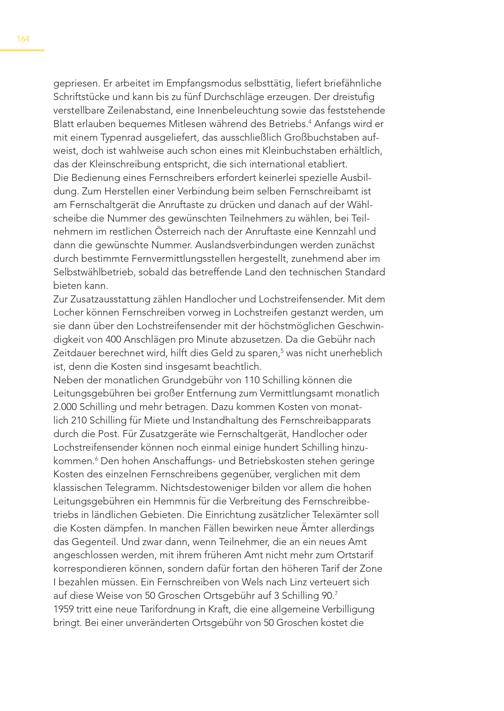 164

gepriesen. Er arbeitet im Empfangsmodus selbsttätig, liefert briefähnliche Schriftstücke und kann bis zu fünf Durchschläge erzeugen. Der dreistufig verstellbare Zeilenabstand, eine Innenbeleuchtung sowie das feststehende Blatt erlauben bequemes Mitlesen während des Betriebs.$^4$ Anfangs wird er mit einem Typenrad ausgeliefert, das ausschließlich Großbuchstaben aufweist, doch ist wahlweise auch schon eines mit Kleinbuchstaben erhältlich, das der Kleinschreibung entspricht, die sich international etabliert.
Die Bedienung eines Fernschreibers erfordert keinerlei spezielle Ausbildung. Zum Herstellen einer Verbindung beim selben Fernschreibamt ist am Fernschaltgerät die Anruftaste zu drücken und danach auf der Wählscheibe die Nummer des gewünschten Teilnehmers zu wählen, bei Teilnehmern im restlichen Österreich nach der Anruftaste eine Kennzahl und dann die gewünschte Nummer. Auslandsverbindungen werden zunächst durch bestimmte Fernvermittlungsstellen hergestellt, zunehmend aber im Selbstwählbetrieb, sobald das betreffende Land den technischen Standard bieten kann.
Zur Zusatzausstattung zählen Handlocher und Lochstreifensender. Mit dem Locher können Fernschreiben vorweg in Lochstreifen gestanzt werden, um sie dann über den Lochstreifensender mit der höchstmöglichen Geschwindigkeit von 400 Anschlägen pro Minute abzusetzen. Da die Gebühr nach Zeitdauer berechnet wird, hilft dies Geld zu sparen,$^5$ was nicht unerheblich ist, denn die Kosten sind insgesamt beachtlich.
Neben der monatlichen Grundgebühr von 110 Schilling können die Leitungsgebühren bei großer Entfernung zum Vermittlungsamt monatlich 2.000 Schilling und mehr betragen. Dazu kommen Kosten von monatlich 210 Schilling für Miete und Instandhaltung des Fernschreibapparats durch die Post. Für Zusatzgeräte wie Fernschaltgerät, Handlocher oder Lochstreifensender können noch einmal einige hundert Schilling hinzukommen.$^6$ Den hohen Anschaffungs- und Betriebskosten stehen geringe Kosten des einzelnen Fernschreibens gegenüber, verglichen mit dem klassischen Telegramm. Nichtsdestoweniger bilden vor allem die hohen Leitungsgebühren ein Hemmnis für die Verbreitung des Fernschreibbetriebs in ländlichen Gebieten. Die Einrichtung zusätzlicher Telexämter soll die Kosten dämpfen. In manchen Fällen bewirken neue Ämter allerdings das Gegenteil. Und zwar dann, wenn Teilnehmer, die an ein neues Amt angeschlossen werden, mit ihrem früheren Amt nicht mehr zum Ortstarif korrespondieren können, sondern dafür fortan den höheren Tarif der Zone I bezahlen müssen. Ein Fernschreiben von Wels nach Linz verteuert sich auf diese Weise von 50 Groschen Ortsgebühr auf 3 Schilling 90.$^7$
1959 tritt eine neue Tarifordnung in Kraft, die eine allgemeine Verbilligung bringt. Bei einer unveränderten Ortsgebühr von 50 Groschen kostet die